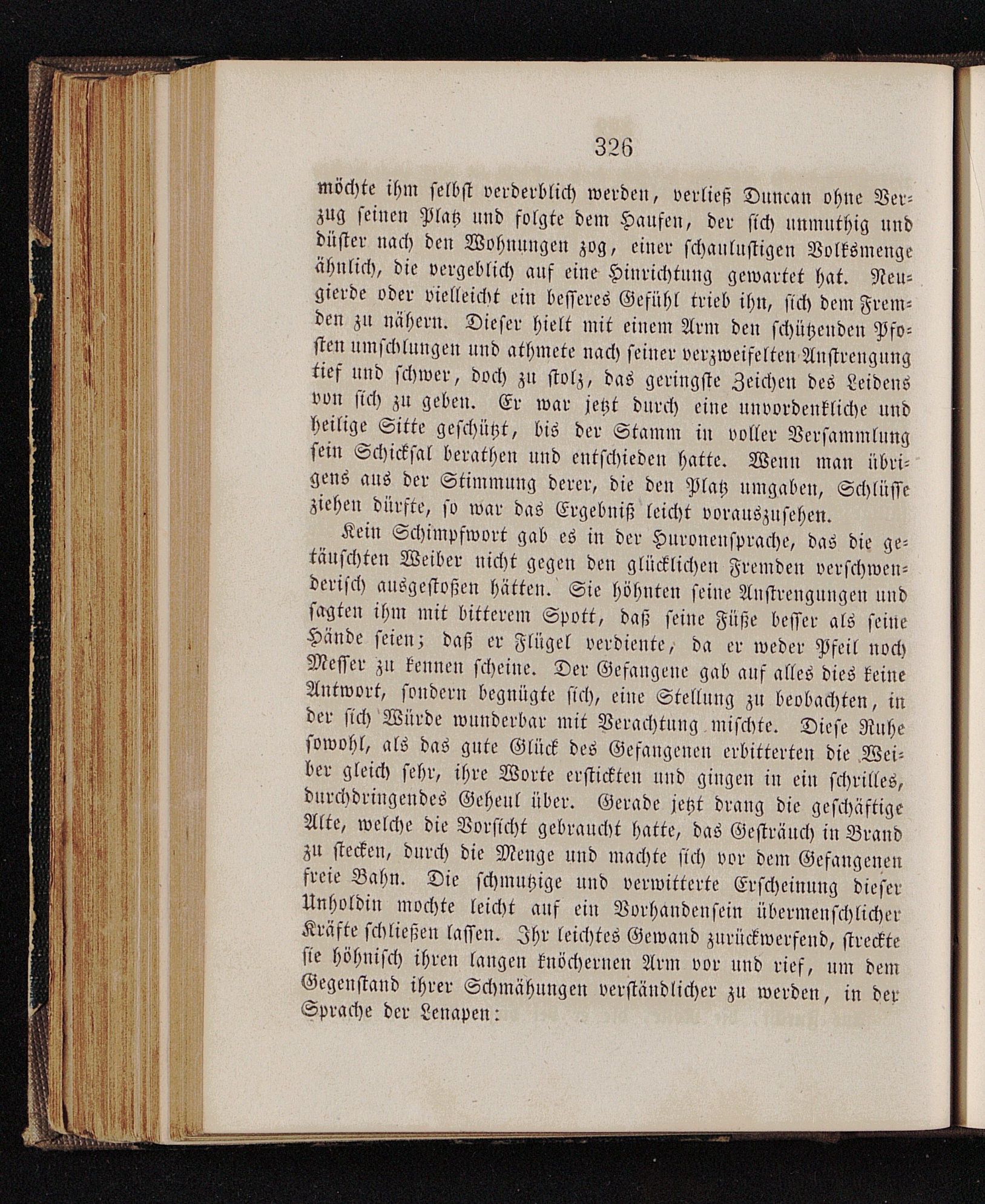 326

möchte ihm selbst verderblich werden, verließ Duncan ohne Verzug seinen Platz und folgte dem Haufen, der sich unmuthig und düster nach den Wohnungen zog, einer schaulustigen Volksmenge ähnlich, die vergeblich auf eine Hinrichtung gewartet hat. Neugierde oder vielleicht ein besseres Gefühl trieb ihn, sich dem Fremden zu nähern. Dieser hielt mit einem Arm den schützenden Pfosten umschlungen und athmete nach seiner verzweifelten Anstrengung tief und schwer, doch zu stolz, das geringste Zeichen des Leidens von sich zu geben. Er war jetzt durch eine unvordenkliche und heilige Sitte geschützt, bis der Stamm in voller Versammlung sein Schicksal berathen und entschieden hatte. Wenn man übrigens aus der Stimmung derer, die den Platz umgaben, Schlüsse ziehen dürfte, so war das Ergebniß leicht vorauszusehen.

Kein Schimpfwort gab es in der Huronensprache, das die getäuschten Weiber nicht gegen den glücklichen Fremden verschwenderisch ausgestoßen hätten. Sie höhnten seine Anstrengungen und sagten ihm mit bitterem Spott, daß seine Füße besser als seine Hände seien; daß er Flügel verdiente, da er weder Pfeil noch Messer zu kennen scheine. Der Gefangene gab auf alles dies keine Antwort, sondern begnügte sich, eine Stellung zu beobachten, in der sich Würde wunderbar mit Verachtung mischte. Diese Ruhe sowohl, als das gute Glück des Gefangenen erbitterten die Weiber gleich sehr, ihre Worte erstickten und gingen in ein schrilles, durchdringendes Geheul über. Gerade jetzt drang die geschäftige Alte, welche die Vorsicht gebraucht hatte, das Gesträuch in Brand zu stecken, durch die Menge und machte sich vor dem Gefangenen freie Bahn. Die schmutzige und verwitterte Erscheinung dieser Unholdin mochte leicht auf ein Vorhandensein übermenschlicher Kräfte schließen lassen. Ihr leichtes Gewand zurückwerfend, streckte sie höhnisch ihren langen knöchernen Arm vor und rief, um dem Gegenstand ihrer Schmähungen verständlicher zu werden, in der Sprache der Lenapen: